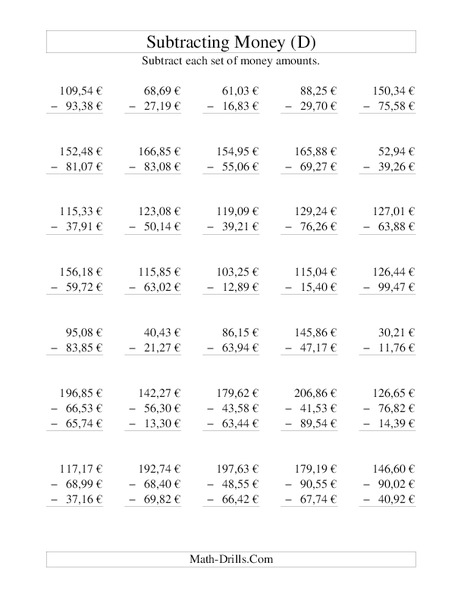 Subtracting Money (D)

Subtract each set of money amounts.

109,54 €
− 93,38 €

68,69 €
− 27,19 €

61,03 €
− 16,83 €

88,25 €
− 29,70 €

150,34 €
− 75,58 €

152,48 €
− 81,07 €

166,85 €
− 83,08 €

154,95 €
− 55,06 €

165,88 €
− 69,27 €

52,94 €
− 39,26 €

115,33 €
− 37,91 €

123,08 €
− 50,14 €

119,09 €
− 39,21 €

129,24 €
− 76,26 €

127,01 €
− 63,88 €

156,18 €
− 59,72 €

115,85 €
− 63,02 €

103,25 €
− 12,89 €

115,04 €
− 15,40 €

126,44 €
− 99,47 €

95,08 €
− 83,85 €

40,43 €
− 21,27 €

86,15 €
− 63,94 €

145,86 €
− 47,17 €

30,21 €
− 11,76 €

196,85 €
− 66,53 €
− 65,74 €

142,27 €
− 56,30 €
− 13,30 €

179,62 €
− 43,58 €
− 63,44 €

206,86 €
− 41,53 €
− 89,54 €

126,65 €
− 76,82 €
− 14,39 €

117,17 €
− 68,99 €
− 37,16 €

192,74 €
− 68,40 €
− 69,82 €

197,63 €
− 48,55 €
− 66,42 €

179,19 €
− 90,55 €
− 67,74 €

146,60 €
− 90,02 €
− 40,92 €

Math-Drills.Com